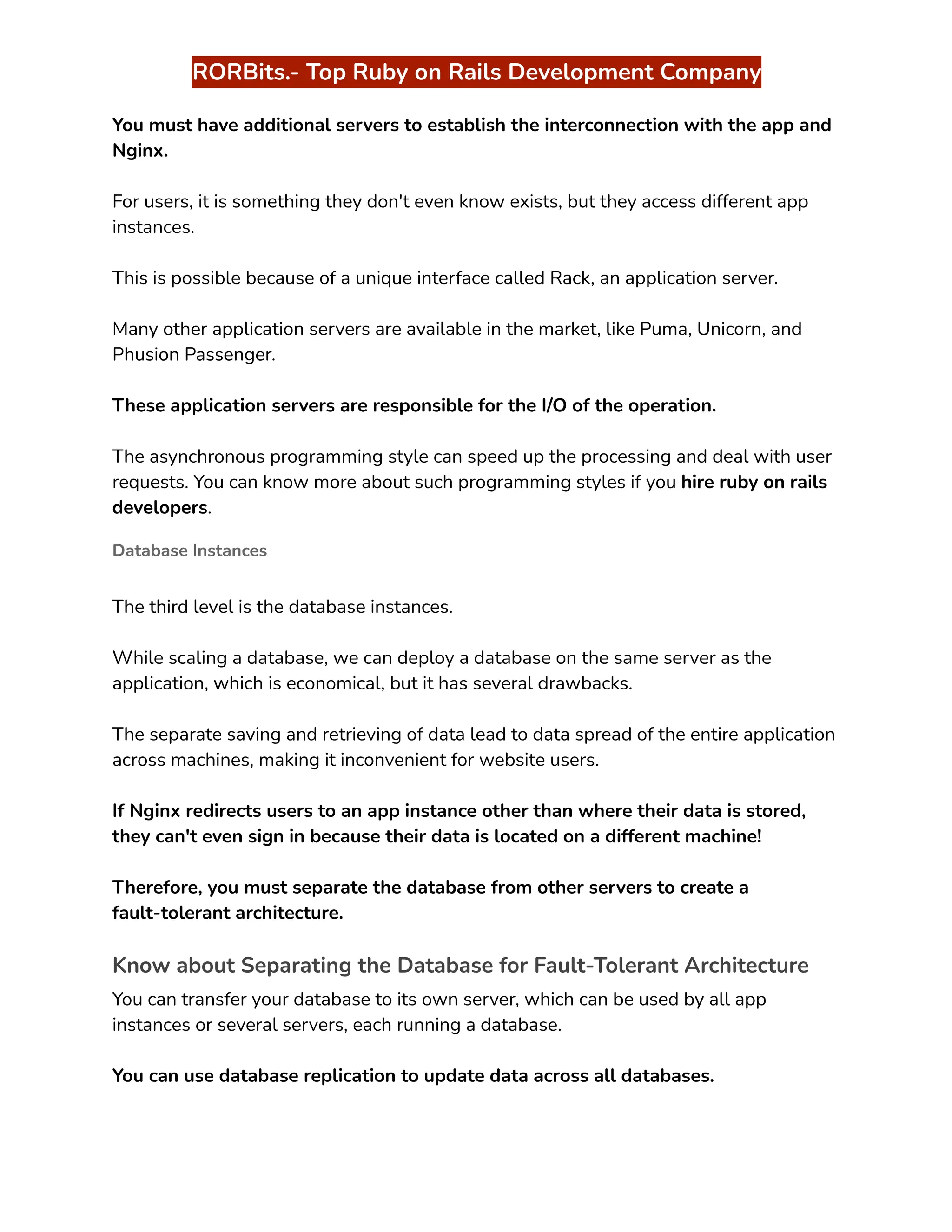 RORBits.- Top Ruby on Rails Development Company

You must have additional servers to establish the interconnection with the app and Nginx.

For users, it is something they don't even know exists, but they access different app instances.

This is possible because of a unique interface called Rack, an application server.

Many other application servers are available in the market, like Puma, Unicorn, and Phusion Passenger.

These application servers are responsible for the I/O of the operation.

The asynchronous programming style can speed up the processing and deal with user requests. You can know more about such programming styles if you hire ruby on rails developers.

Database Instances

The third level is the database instances.

While scaling a database, we can deploy a database on the same server as the application, which is economical, but it has several drawbacks.

The separate saving and retrieving of data lead to data spread of the entire application across machines, making it inconvenient for website users.

If Nginx redirects users to an app instance other than where their data is stored, they can't even sign in because their data is located on a different machine!

Therefore, you must separate the database from other servers to create a fault-tolerant architecture.

Know about Separating the Database for Fault-Tolerant Architecture

You can transfer your database to its own server, which can be used by all app instances or several servers, each running a database.

You can use database replication to update data across all databases.